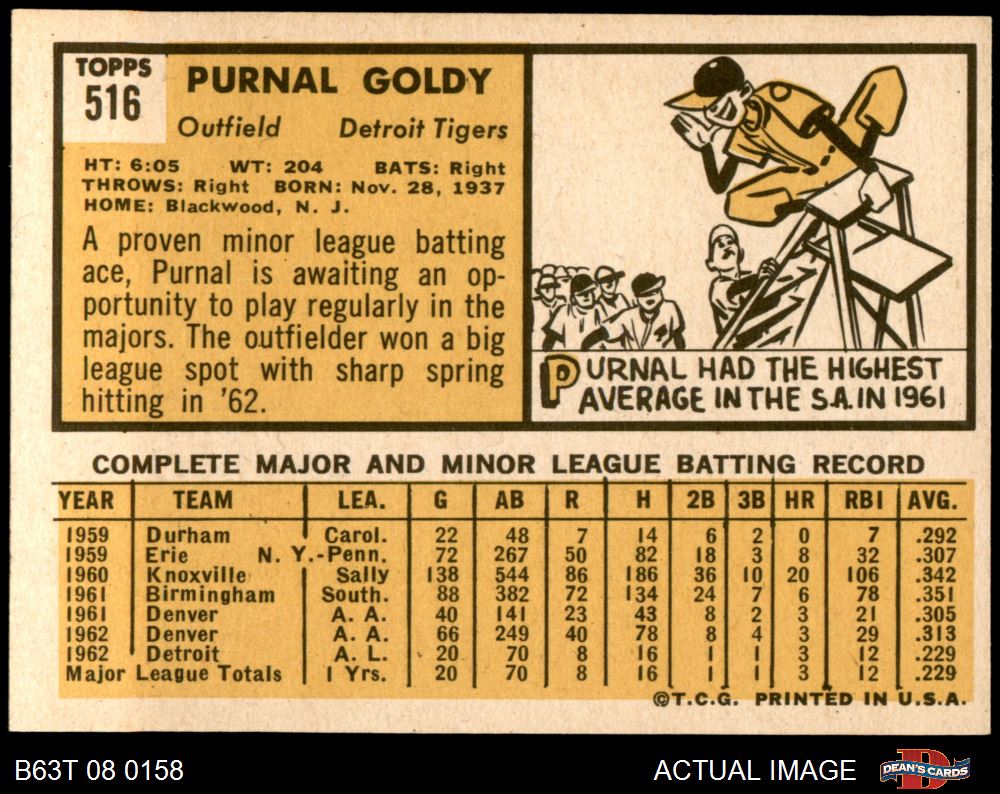 TOPPS
516

PURNAL GOLDY

Outfield Detroit Tigers

HT: 6:05 WT: 204 BATS: Right
THROWS: Right BORN: Nov. 28, 1937
HOME: Blackwood, N. J.

A proven minor league batting ace, Purnal is awaiting an opportunity to play regularly in the majors. The outfielder won a big league spot with sharp spring hitting in '62.

PURNAL HAD THE HIGHEST AVERAGE IN THE S.A. IN 1961

COMPLETE MAJOR AND MINOR LEAGUE BATTING RECORD

| YEAR | TEAM | LEA. | G | AB | R | H | 2B | 3B | HR | RBI | AVG. |
|---|---|---|---|---|---|---|---|---|---|---|---|
| 1959 | Durham | Carol. | 22 | 48 | 7 | 14 | 6 | 2 | 0 | 7 | .292 |
| 1959 | Erie | N. Y.-Penn. | 72 | 267 | 50 | 82 | 18 | 3 | 8 | 32 | .307 |
| 1960 | Knoxville | Sally | 138 | 544 | 86 | 186 | 36 | 10 | 20 | 106 | .342 |
| 1961 | Birmingham | South. | 88 | 382 | 72 | 134 | 24 | 7 | 6 | 78 | .351 |
| 1961 | Denver | A. A. | 40 | 141 | 23 | 43 | 8 | 2 | 3 | 21 | .305 |
| 1962 | Denver | A. A. | 66 | 249 | 40 | 78 | 8 | 4 | 3 | 29 | .313 |
| 1962 | Detroit | A. L. | 20 | 70 | 8 | 16 | 1 | 1 | 3 | 12 | .229 |
| Major League Totals | | 1 Yrs. | 20 | 70 | 8 | 16 | 1 | 1 | 3 | 12 | .229 |

©T.C.G. PRINTED IN U.S.A.

B63T 08 0158

ACTUAL IMAGE

DEAN'S CARDS